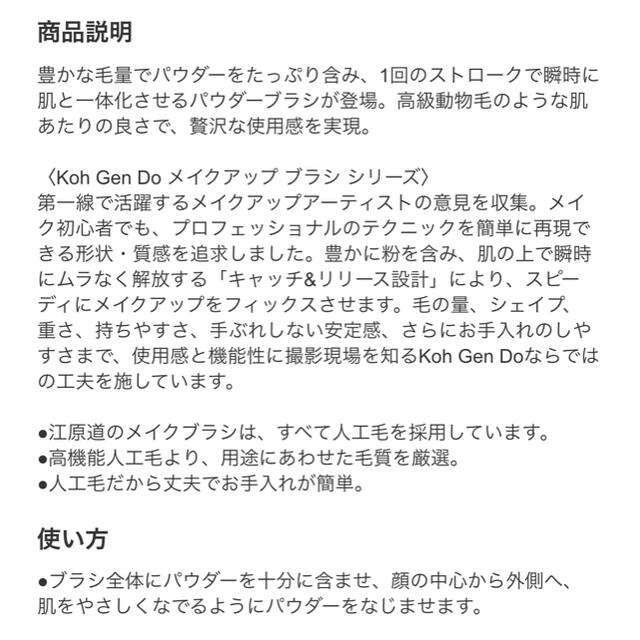 商品説明

豊かな毛量でパウダーをたっぷり含み、1回のストロークで瞬時に肌と一体化させるパウダーブラシが登場。高級動物毛のような肌あたりの良さで、贅沢な使用感を実現。

〈Koh Gen Do メイクアップ ブラシ シリーズ〉
第一線で活躍するメイクアップアーティストの意見を収集。メイク初心者でも、プロフェッショナルのテクニックを簡単に再現できる形状・質感を追求しました。豊かに粉を含み、肌の上で瞬時にムラなく解放する「キャッチ&リリース設計」により、スピーディにメイクアップをフィックスさせます。毛の量、シェイプ、重さ、持ちやすさ、手ぶれしない安定感、さらにお手入れのしやすさまで、使用感と機能性に撮影現場を知るKoh Gen Doならではの工夫を施しています。

●江原道のメイクブラシは、すべて人工毛を採用しています。
●高機能人工毛より、用途にあわせた毛質を厳選。
●人工毛だから丈夫でお手入れが簡単。

使い方

●ブラシ全体にパウダーを十分に含ませ、顔の中心から外側へ、肌をやさしくなでるようにパウダーをなじませます。